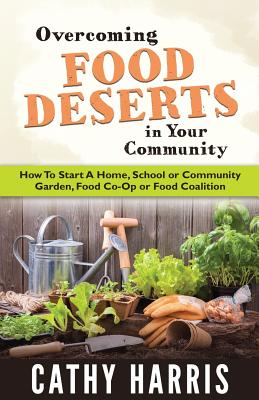 Overcoming
FOOD
DESERTS
in Your
Community

How To Start A Home, School or Community Garden, Food Co-Op or Food Coalition

CATHY HARRIS